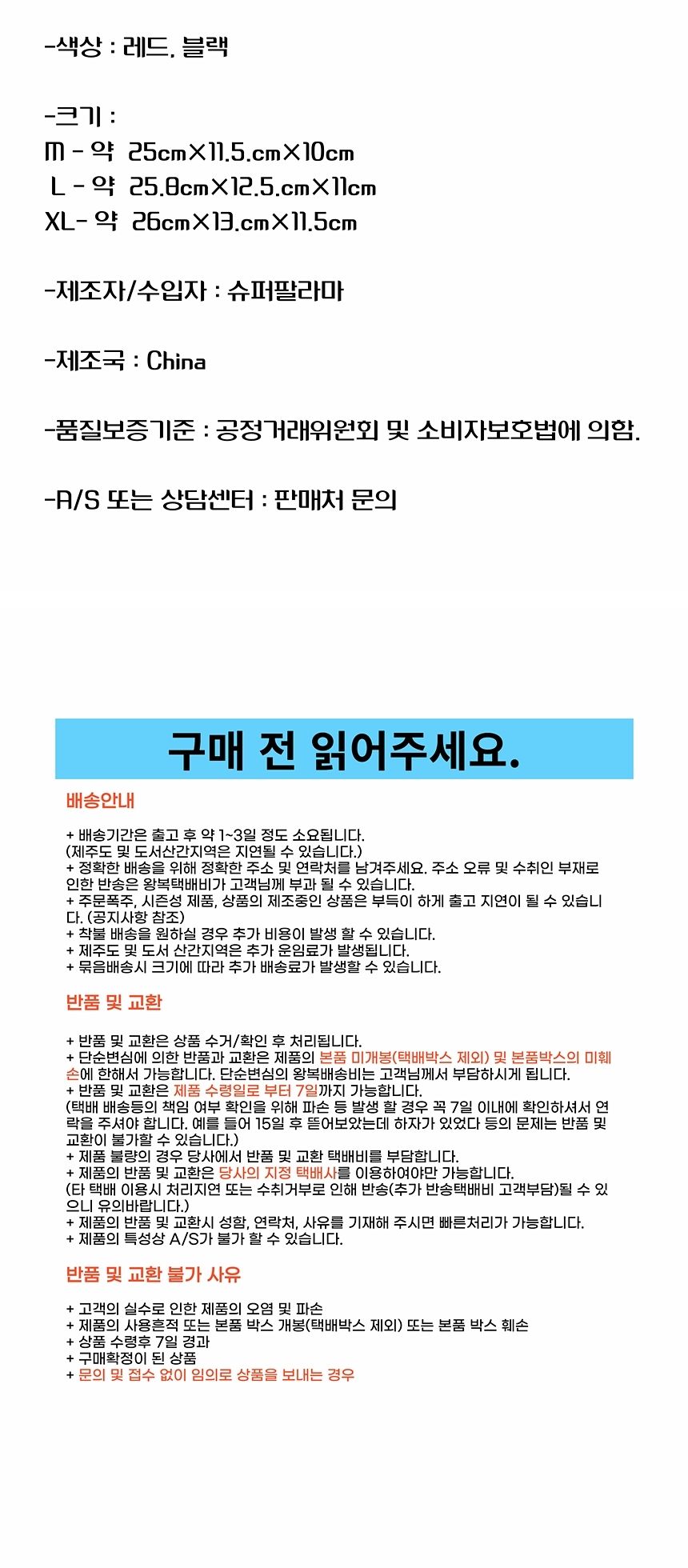 -색상 : 레드, 블랙

-크기 :
M - 약 25cm×11.5.cm×10cm
L - 약 25.8cm×12.5.cm×11cm
XL- 약 26cm×13.cm×11.5cm

-제조자/수입자 : 슈퍼팔라마

-제조국 : China

-품질보증기준 : 공정거래위원회 및 소비자보호법에 의함.

-A/S 또는 상담센터 : 판매처 문의

구매 전 읽어주세요.

배송안내

+ 배송기간은 출고 후 약 1~3일 정도 소요됩니다.
(제주도 및 도서산간지역은 지연될 수 있습니다.)
+ 정확한 배송을 위해 정확한 주소 및 연락처를 남겨주세요. 주소 오류 및 수취인 부재로 인한 반송은 왕복택배비가 고객님께 부과 될 수 있습니다.
+ 주문폭주, 시즌성 제품, 상품의 제조중인 상품은 부득이 하게 출고 지연이 될 수 있습니다. (공지사항 참조)
+ 착불 배송을 원하실 경우 추가 비용이 발생 할 수 있습니다.
+ 제주도 및 도서 산간지역은 추가 운임료가 발생됩니다.
+ 묶음배송시 크기에 따라 추가 배송료가 발생할 수 있습니다.

반품 및 교환

+ 반품 및 교환은 상품 수거/확인 후 처리됩니다.
+ 단순변심에 의한 반품과 교환은 제품의 본품 미개봉(택배박스 제외) 및 본품박스의 미훼손에 한해서 가능합니다. 단순변심의 왕복배송비는 고객님께서 부담하시게 됩니다.
+ 반품 및 교환은 제품 수령일로 부터 7일까지 가능합니다.
(택배 배송등의 책임 여부 확인을 위해 파손 등 발생 할 경우 꼭 7일 이내에 확인하셔서 연락을 주셔야 합니다. 예를 들어 15일 후 뜯어보았는데 하자가 있었다 등의 문제는 반품 및 교환이 불가할 수 있습니다.)
+ 제품 불량의 경우 당사에서 반품 및 교환 택배비를 부담합니다.
+ 제품의 반품 및 교환은 당사의 지정 택배사를 이용하여야만 가능합니다.
(타 택배 이용시 처리지연 또는 수취거부로 인해 반송(추가 반송택배비 고객부담)될 수 있으니 유의바랍니다.)
+ 제품의 반품 및 교환시 성함, 연락처, 사유를 기재해 주시면 빠른처리가 가능합니다.
+ 제품의 특성상 A/S가 불가 할 수 있습니다.

반품 및 교환 불가 사유

+ 고객의 실수로 인한 제품의 오염 및 파손
+ 제품의 사용흔적 또는 본품 박스 개봉(택배박스 제외) 또는 본품 박스 훼손
+ 상품 수령후 7일 경과
+ 구매확정이 된 상품
+ 문의 및 접수 없이 임의로 상품을 보내는 경우